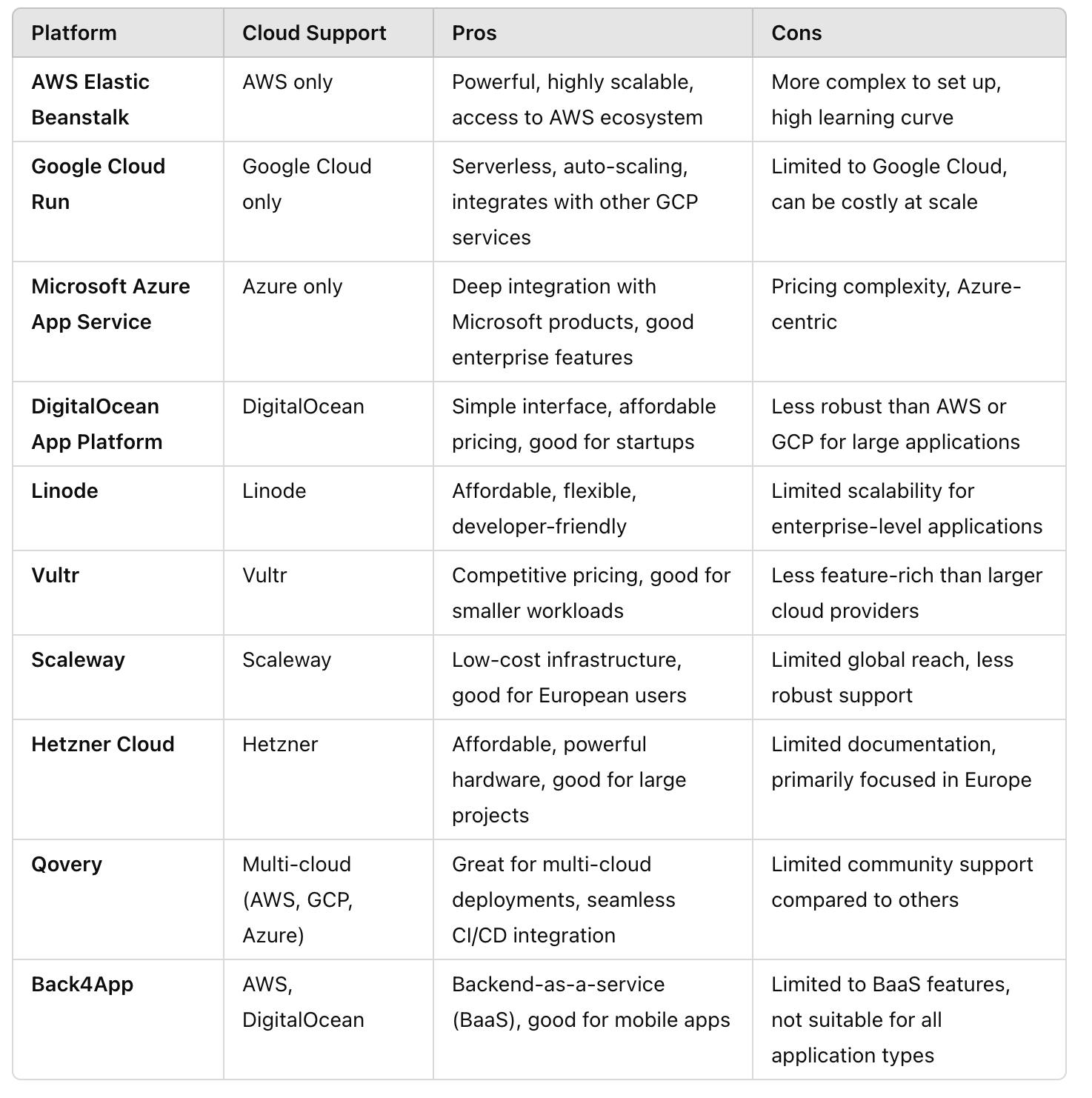 | Platform | Cloud Support | Pros | Cons |
|---|---|---|---|
| AWS Elastic Beanstalk | AWS only | Powerful, highly scalable, access to AWS ecosystem | More complex to set up, high learning curve |
| Google Cloud Run | Google Cloud only | Serverless, auto-scaling, integrates with other GCP services | Limited to Google Cloud, can be costly at scale |
| Microsoft Azure App Service | Azure only | Deep integration with Microsoft products, good enterprise features | Pricing complexity, Azure-centric |
| DigitalOcean App Platform | DigitalOcean | Simple interface, affordable pricing, good for startups | Less robust than AWS or GCP for large applications |
| Linode | Linode | Affordable, flexible, developer-friendly | Limited scalability for enterprise-level applications |
| Vultr | Vultr | Competitive pricing, good for smaller workloads | Less feature-rich than larger cloud providers |
| Scaleway | Scaleway | Low-cost infrastructure, good for European users | Limited global reach, less robust support |
| Hetzner Cloud | Hetzner | Affordable, powerful hardware, good for large projects | Limited documentation, primarily focused in Europe |
| Qovery | Multi-cloud (AWS, GCP, Azure) | Great for multi-cloud deployments, seamless CI/CD integration | Limited community support compared to others |
| Back4App | AWS, DigitalOcean | Backend-as-a-service (BaaS), good for mobile apps | Limited to BaaS features, not suitable for all application types |